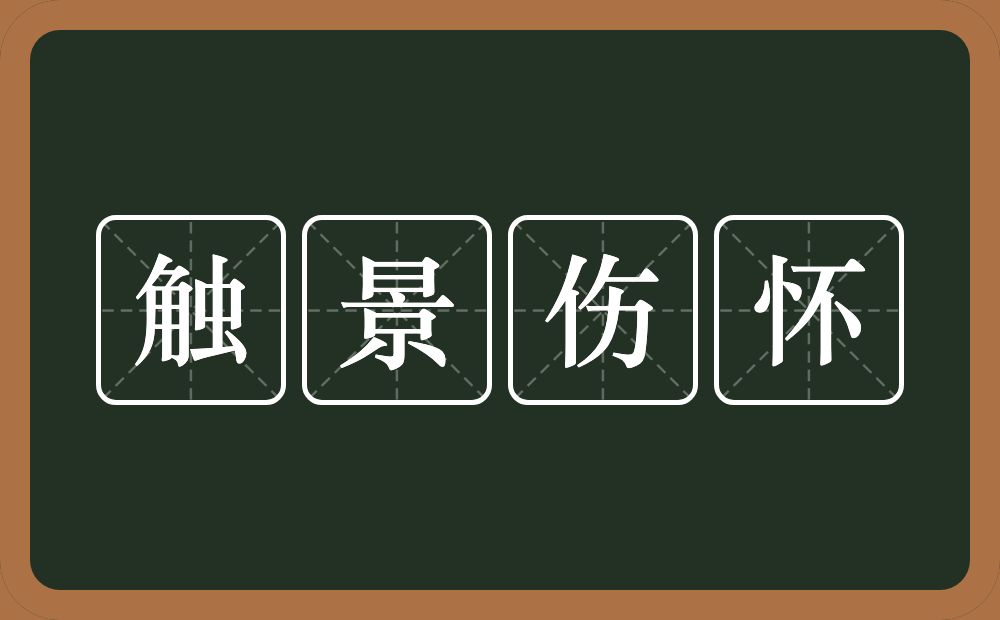 触景伤怀